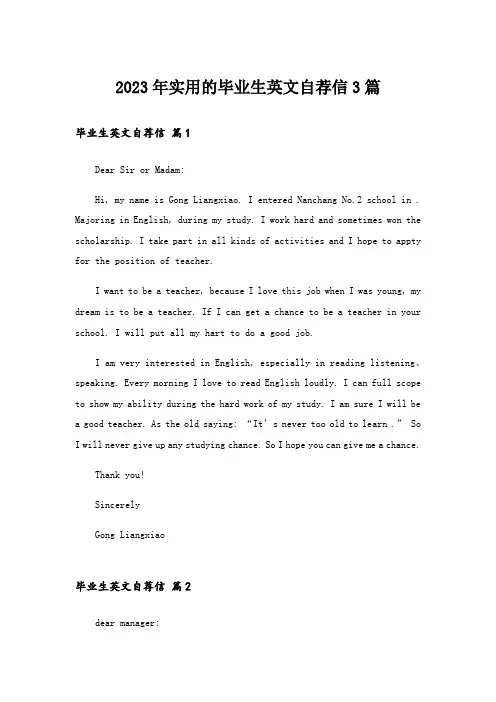 2023年实用的毕业生英文自荐信3篇

毕业生英文自荐信 篇1

Dear Sir or Madam:

Hi, my name is Gong Liangxiao. I entered Nanchang No.2 school in . Majoring in English, during my study. I work hard and sometimes won the scholarship. I take part in all kinds of activities and I hope to appty for the position of teacher.

I want to be a teacher, because I love this job when I was young, my dream is to be a teacher. If I can get a chance to be a teacher in your school. I will put all my hart to do a good job.

I am very interested in English, especially in reading listening、speaking. Every morning I love to read English loudly. I can full scope to show my ability during the hard work of my study. I am sure I will be a good teacher. As the old saying: "It's never too old to learn." So I will never give up any studying chance. So I hope you can give me a chance.

Thank you!

Sincerely

Gong Liangxiao

毕业生英文自荐信 篇2

dear manager: